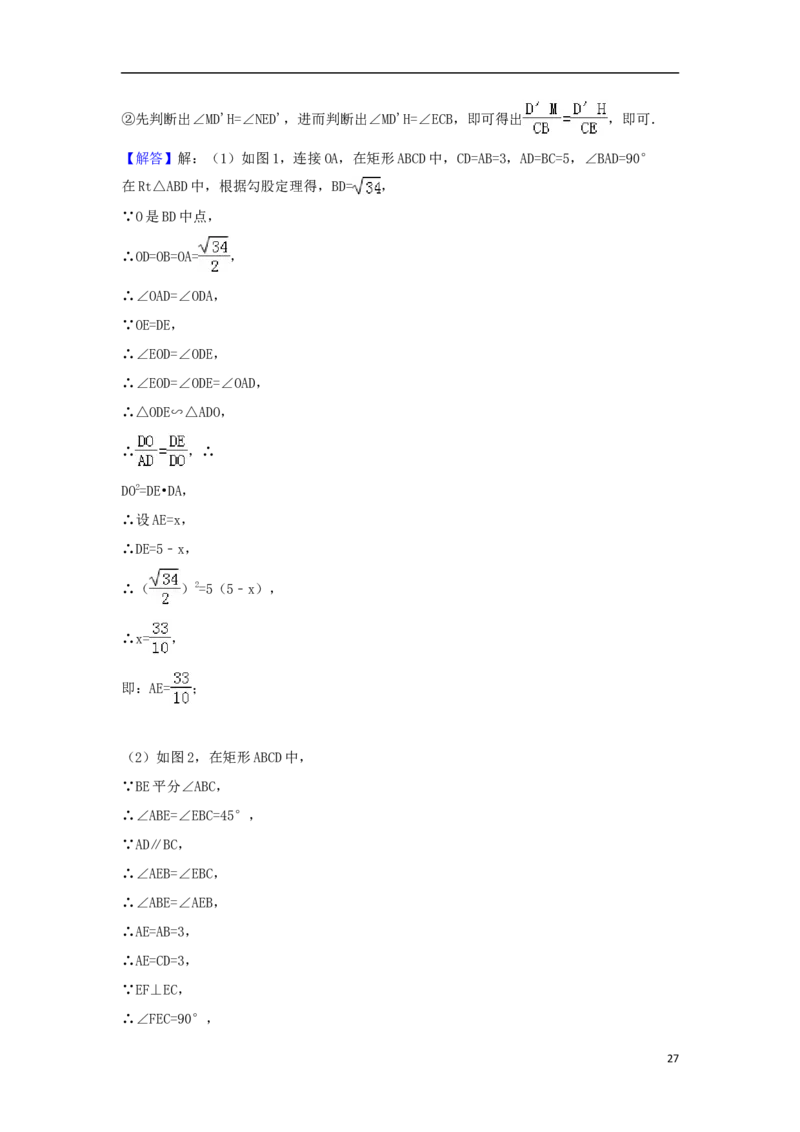 ②先判断出∠MD'H=∠NED'，进而判断出∠MD'H=∠ECB，即可得出$\frac{D'M}{CB}=\frac{D'H}{CE}$，即可.

【解答】解：（1）如图1，连接OA，在矩形ABCD中，CD=AB=3，AD=BC=5，∠BAD=90°

在Rt△ABD中，根据勾股定理得，BD=$\sqrt{34}$，

∵O是BD中点，

∴OD=OB=OA=$\frac{\sqrt{34}}{2}$，

∴∠OAD=∠ODA，

∵OE=DE，

∴∠EOD=∠ODE，

∴∠EOD=∠ODE=∠OAD，

∴△ODE∽△ADO，

∴$\frac{DO}{AD}=\frac{DE}{DO}$，∴

$DO^2$=DE•DA，

∴设AE=x，

∴DE=5﹣x，

∴（$\frac{\sqrt{34}}{2}$）$^2$=5（5﹣x），

∴x=$\frac{33}{10}$，

即：AE=$\frac{33}{10}$；

（2）如图2，在矩形ABCD中，

∵BE平分∠ABC，

∴∠ABE=∠EBC=45°，

∵AD∥BC，

∴∠AEB=∠EBC，

∴∠ABE=∠AEB，

∴AE=AB=3，

∴AE=CD=3，

∵EF⊥EC，

∴∠FEC=90°，

27